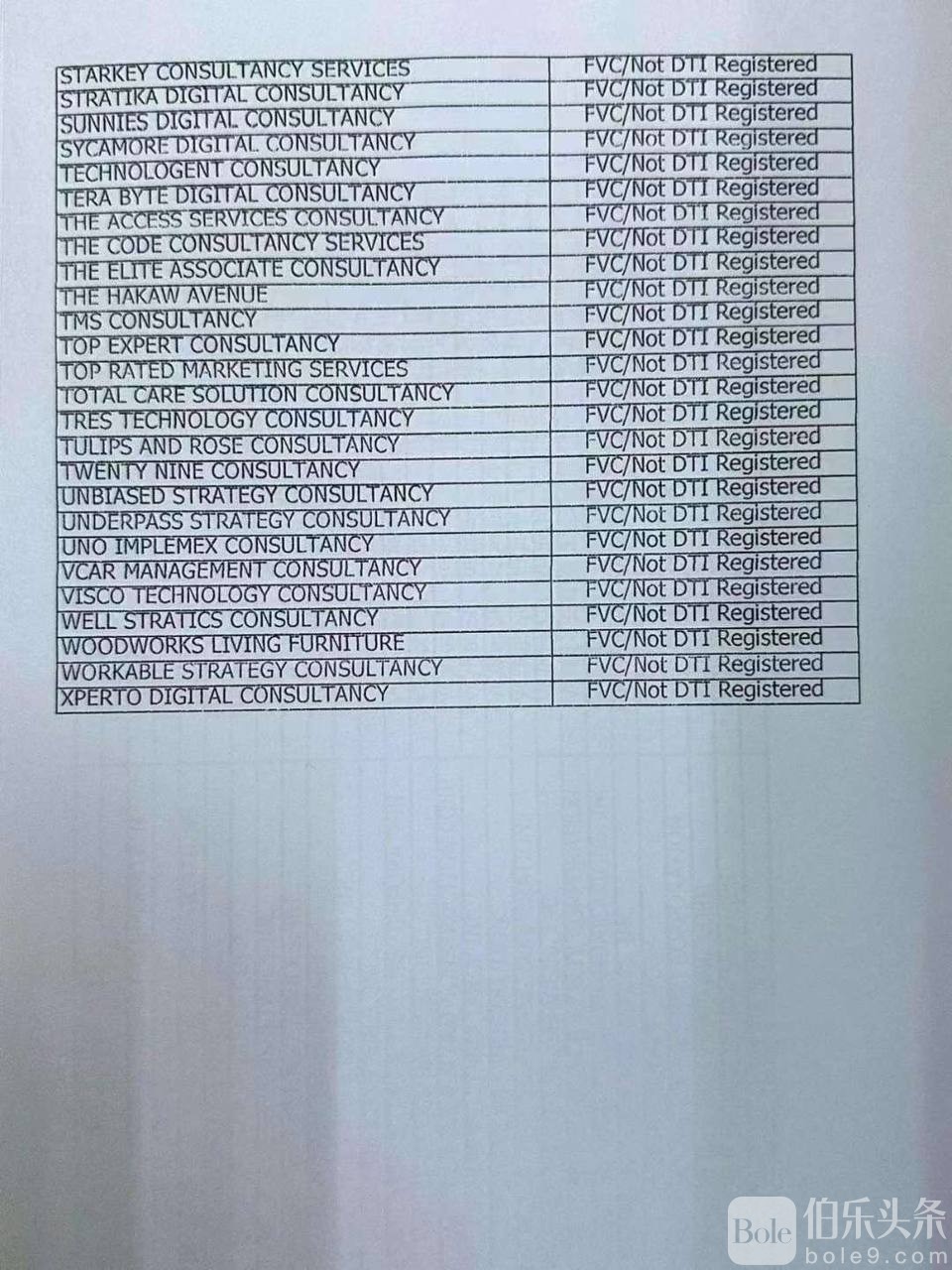 | | |
|---|---|
| STARKEY CONSULTANCY SERVICES | FVC/Not DTI Registered |
| STRATIKA DIGITAL CONSULTANCY | FVC/Not DTI Registered |
| SUNNIES DIGITAL CONSULTANCY | FVC/Not DTI Registered |
| SYCAMORE DIGITAL CONSULTANCY | FVC/Not DTI Registered |
| TECHNOLOGENT CONSULTANCY | FVC/Not DTI Registered |
| TERA BYTE DIGITAL CONSULTANCY | FVC/Not DTI Registered |
| THE ACCESS SERVICES CONSULTANCY | FVC/Not DTI Registered |
| THE CODE CONSULTANCY SERVICES | FVC/Not DTI Registered |
| THE ELITE ASSOCIATE CONSULTANCY | FVC/Not DTI Registered |
| THE HAKAW AVENUE | FVC/Not DTI Registered |
| TMS CONSULTANCY | FVC/Not DTI Registered |
| TOP EXPERT CONSULTANCY | FVC/Not DTI Registered |
| TOP RATED MARKETING SERVICES | FVC/Not DTI Registered |
| TOTAL CARE SOLUTION CONSULTANCY | FVC/Not DTI Registered |
| TRES TECHNOLOGY CONSULTANCY | FVC/Not DTI Registered |
| TULIPS AND ROSE CONSULTANCY | FVC/Not DTI Registered |
| TWENTY NINE CONSULTANCY | FVC/Not DTI Registered |
| UNBIASED STRATEGY CONSULTANCY | FVC/Not DTI Registered |
| UNDERPASS STRATEGY CONSULTANCY | FVC/Not DTI Registered |
| UNO IMPLEMEX CONSULTANCY | FVC/Not DTI Registered |
| VCAR MANAGEMENT CONSULTANCY | FVC/Not DTI Registered |
| VISCO TECHNOLOGY CONSULTANCY | FVC/Not DTI Registered |
| WELL STRATICS CONSULTANCY | FVC/Not DTI Registered |
| WOODWORKS LIVING FURNITURE | FVC/Not DTI Registered |
| WORKABLE STRATEGY CONSULTANCY | FVC/Not DTI Registered |
| XPERTO DIGITAL CONSULTANCY | FVC/Not DTI Registered |

Bole 伯乐头条 bole9.com